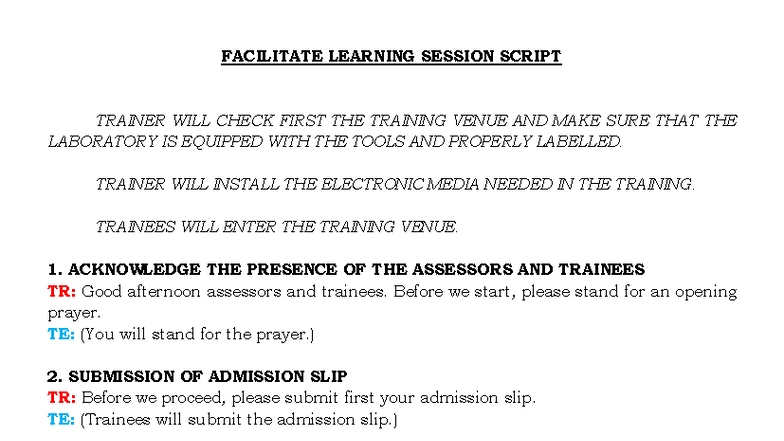 FACILITATE LEARNING SESSION SCRIPT

TRAINER WILL CHECK FIRST THE TRAINING VENUE AND MAKE SURE THAT THE LABORATORY IS EQUIPPED WITH THE TOOLS AND PROPERLY LABELLED.

TRAINER WILL INSTALL THE ELECTRONIC MEDIA NEEDED IN THE TRAINING.

TRAINEES WILL ENTER THE TRAINING VENUE.

1. ACKNOWLEDGE THE PRESENCE OF THE ASSESSORS AND TRAINEES
TR: Good afternoon assessors and trainees. Before we start, please stand for an opening prayer.
TE: (You will stand for the prayer.)

2. SUBMISSION OF ADMISSION SLIP
TR: Before we proceed, please submit first your admission slip.
TE: (Trainees will submit the admission slip.)